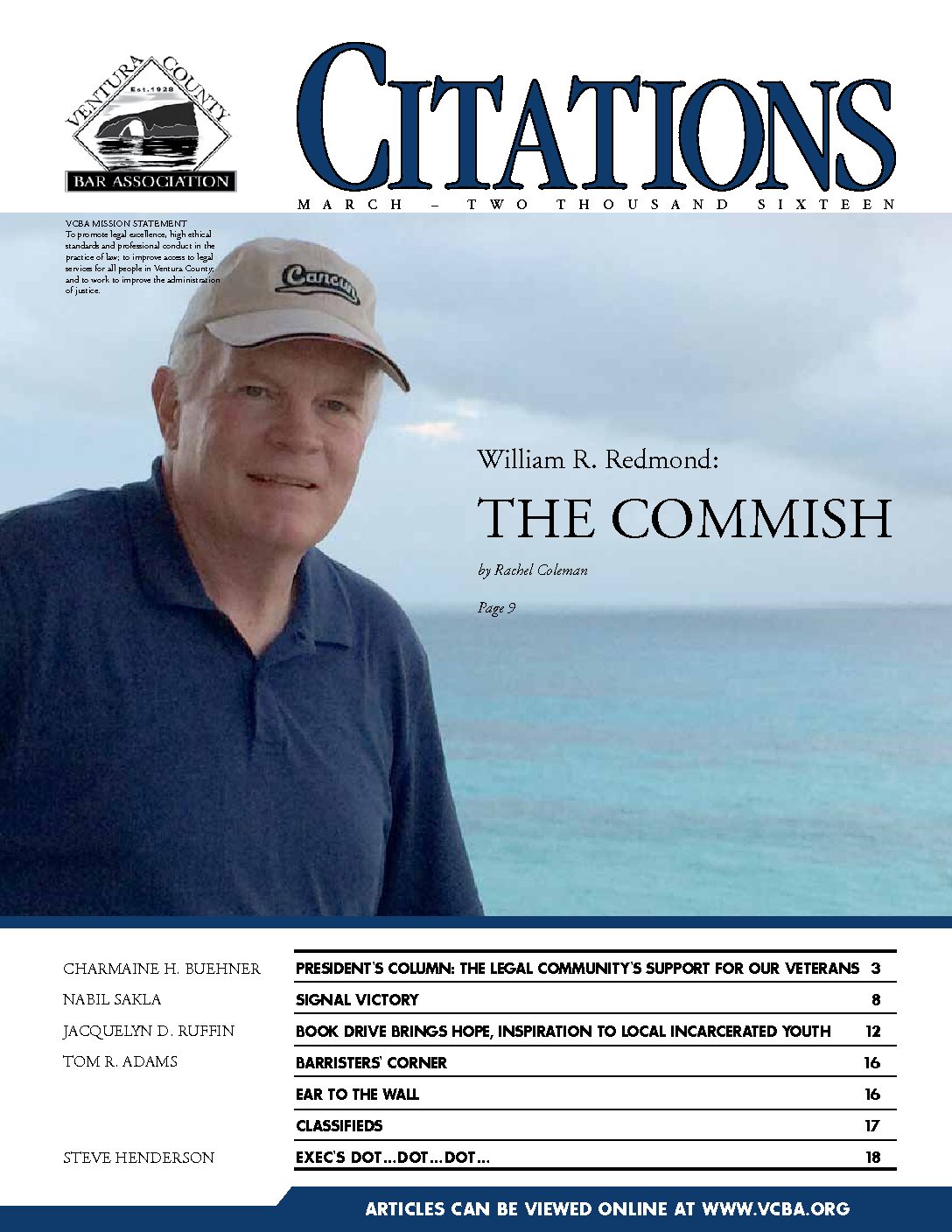 VENTURA COUNTY
Est. 1928
BAR ASSOCIATION

CITATIONS

MARCH – TWO THOUSAND SIXTEEN

VCBA MISSION STATEMENT
To promote legal excellence, high ethical standards and professional conduct in the practice of law; to improve access to legal services for all people in Ventura County; and to work to improve the administration of justice.

Cancun

William R. Redmond:
THE COMMISH
by Rachel Coleman
Page 9

| | | |
|---|---|---|
| CHARMAINE H. BUEHNER | PRESIDENT'S COLUMN: THE LEGAL COMMUNITY'S SUPPORT FOR OUR VETERANS | 3 |
| NABIL SAKLA | SIGNAL VICTORY | 8 |
| JACQUELYN D. RUFFIN | BOOK DRIVE BRINGS HOPE, INSPIRATION TO LOCAL INCARCERATED YOUTH | 12 |
| TOM R. ADAMS | BARRISTERS' CORNER | 16 |
| | EAR TO THE WALL | 16 |
| | CLASSIFIEDS | 17 |
| STEVE HENDERSON | EXEC'S DOT...DOT...DOT... | 18 |

ARTICLES CAN BE VIEWED ONLINE AT WWW.VCBA.ORG